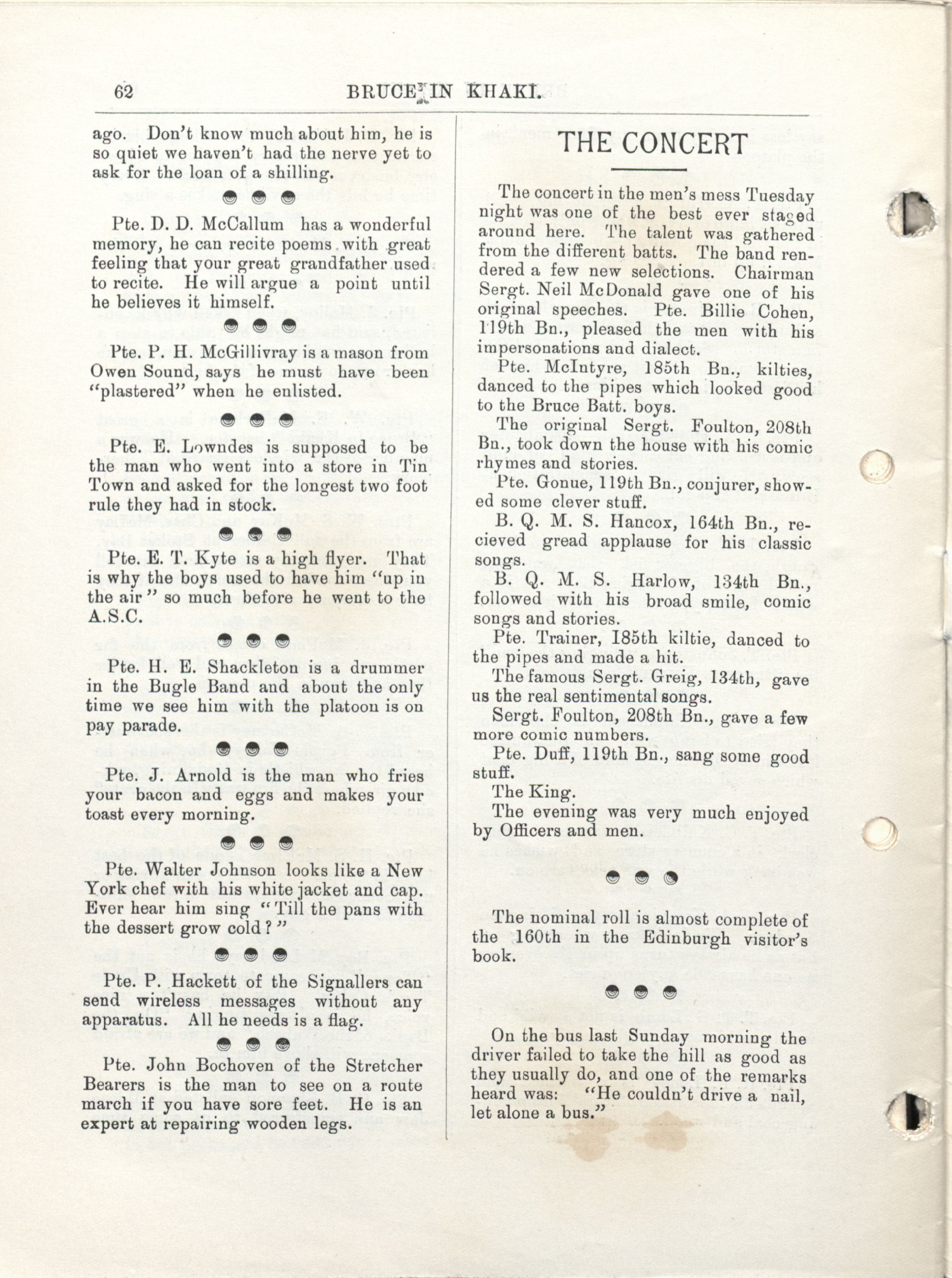 62 BRUCE IN KHAKI.

ago. Don't know much about him, he is so quiet we haven't had the nerve yet to ask for the loan of a shilling.

Pte. D. D. McCallum has a wonderful memory, he can recite poems with great feeling that your great grandfather used to recite. He will argue a point until he believes it himself.

Pte. P. H. McGillivray is a mason from Owen Sound, says he must have been "plastered" when he enlisted.

Pte. E. Lowndes is supposed to be the man who went into a store in Tin Town and asked for the longest two foot rule they had in stock.

Pte. E. T. Kyte is a high flyer. That is why the boys used to have him "up in the air" so much before he went to the A.S.C.

Pte. H. E. Shackleton is a drummer in the Bugle Band and about the only time we see him with the platoon is on pay parade.

Pte. J. Arnold is the man who fries your bacon and eggs and makes your toast every morning.

Pte. Walter Johnson looks like a New York chef with his white jacket and cap. Ever hear him sing "Till the pans with the dessert grow cold?"

Pte. P. Hackett of the Signallers can send wireless messages without any apparatus. All he needs is a flag.

Pte. John Bochoven of the Stretcher Bearers is the man to see on a route march if you have sore feet. He is an expert at repairing wooden legs.

THE CONCERT

The concert in the men's mess Tuesday night was one of the best ever staged around here. The talent was gathered from the different batts. The band rendered a few new selections. Chairman Sergt. Neil McDonald gave one of his original speeches. Pte. Billie Cohen, 119th Bn., pleased the men with his impersonations and dialect.

Pte. McIntyre, 185th Bn., kilties, danced to the pipes which looked good to the Bruce Batt. boys.

The original Sergt. Foulton, 208th Bn., took down the house with his comic rhymes and stories.

Pte. Gonue, 119th Bn., conjurer, showed some clever stuff.

B. Q. M. S. Hancox, 164th Bn., recieved gread applause for his classic songs.

B. Q. M. S. Harlow, 134th Bn., followed with his broad smile, comic songs and stories.

Pte. Trainer, 185th kiltie, danced to the pipes and made a hit.

The famous Sergt. Greig, 134th, gave us the real sentimental songs.

Sergt. Foulton, 208th Bn., gave a few more comic numbers.

Pte. Duff, 119th Bn., sang some good stuff.

The King.

The evening was very much enjoyed by Officers and men.

The nominal roll is almost complete of the 160th in the Edinburgh visitor's book.

On the bus last Sunday morning the driver failed to take the hill as good as they usually do, and one of the remarks heard was: "He couldn't drive a nail, let alone a bus."